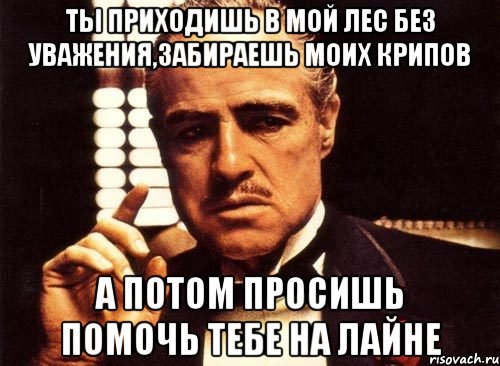 ТЫ ПРИХОДИШЬ В МОЙ ЛЕС БЕЗ УВАЖЕНИЯ,ЗАБИРАЕШЬ МОИХ КРИПОВ

А ПОТОМ ПРОСИШЬ ПОМОЧЬ ТЕБЕ НА ЛАЙНЕ

risovach.ru